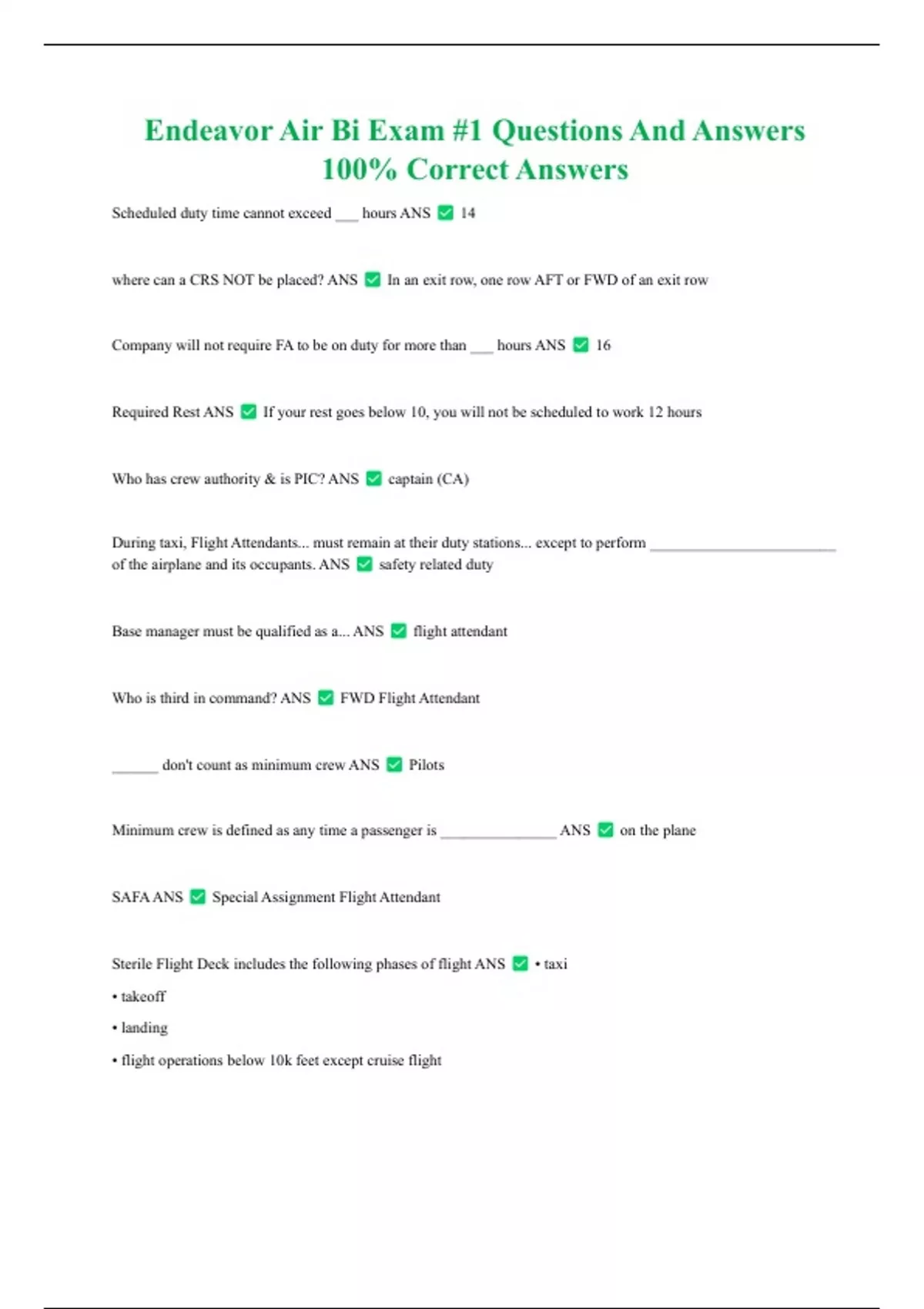 Endeavor Air Bi Exam #1 Questions And Answers 100% Correct Answers

Scheduled duty time cannot exceed ___ hours ANS ✅ 14

where can a CRS NOT be placed? ANS ✅ In an exit row, one row AFT or FWD of an exit row

Company will not require FA to be on duty for more than ___ hours ANS ✅ 16

Required Rest ANS ✅ If your rest goes below 10, you will not be scheduled to work 12 hours

Who has crew authority & is PIC? ANS ✅ captain (CA)

During taxi, Flight Attendants... must remain at their duty stations... except to perform ________________________ of the airplane and its occupants. ANS ✅ safety related duty

Base manager must be qualified as a... ANS ✅ flight attendant

Who is third in command? ANS ✅ FWD Flight Attendant

______ don't count as minimum crew ANS ✅ Pilots

Minimum crew is defined as any time a passenger is _______________ ANS ✅ on the plane

SAFA ANS ✅ Special Assignment Flight Attendant

Sterile Flight Deck includes the following phases of flight ANS ✅ • taxi

• takeoff

• landing

• flight operations below 10k feet except cruise flight